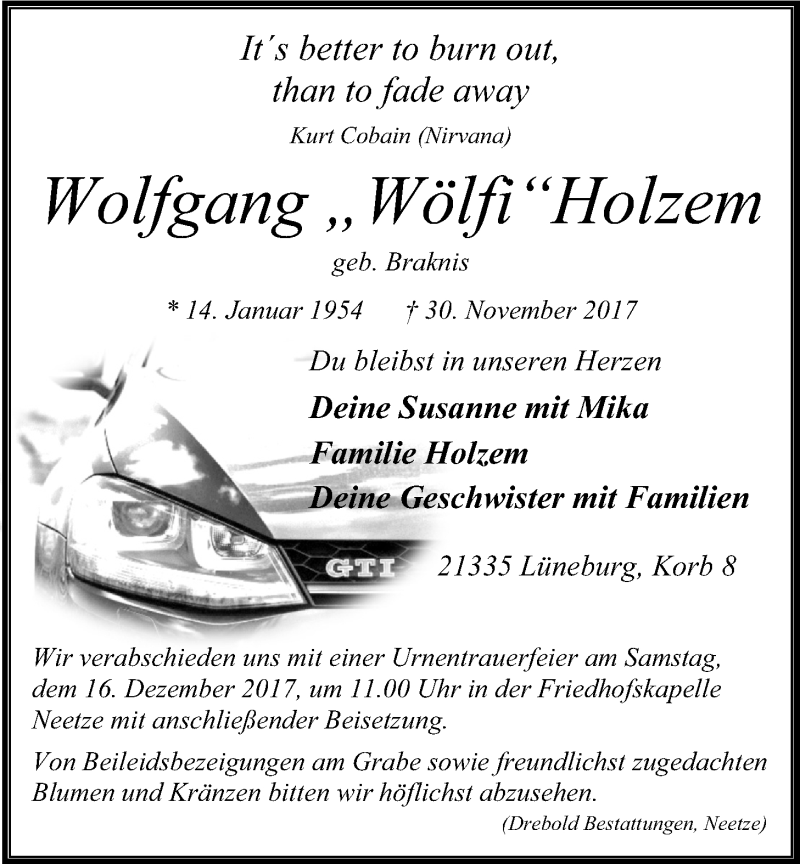 It´s better to burn out,
than to fade away
Kurt Cobain (Nirvana)

Wolfgang „Wölfi“Holzem
geb. Braknis

* 14. Januar 1954 † 30. November 2017

Du bleibst in unseren Herzen

Deine Susanne mit Mika
Familie Holzem
Deine Geschwister mit Familien

GTI

21335 Lüneburg, Korb 8

Wir verabschieden uns mit einer Urnentrauerfeier am Samstag, dem 16. Dezember 2017, um 11.00 Uhr in der Friedhofskapelle Neetze mit anschließender Beisetzung.

Von Beileidsbezeigungen am Grabe sowie freundlichst zugedachten Blumen und Kränzen bitten wir höflichst abzusehen.

(Drebold Bestattungen, Neetze)